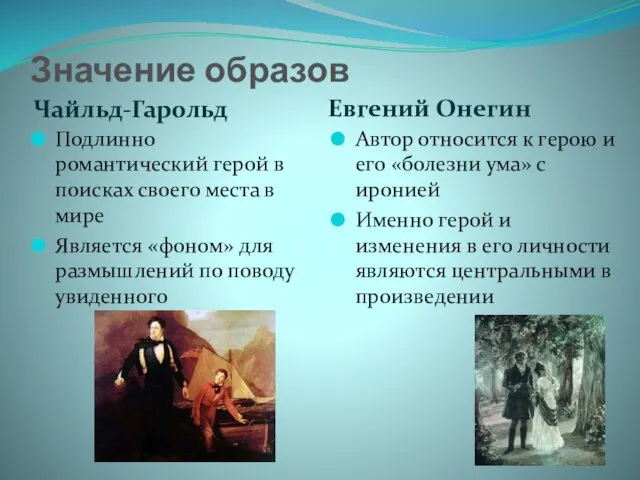 Значение образов

Чайльд-Гарольд

Подлинно романтический герой в поисках своего места в мире

Является «фоном» для размышлений по поводу увиденного

Евгений Онегин

Автор относится к герою и его «болезни ума» с иронией

Именно герой и изменения в его личности являются центральными в произведении